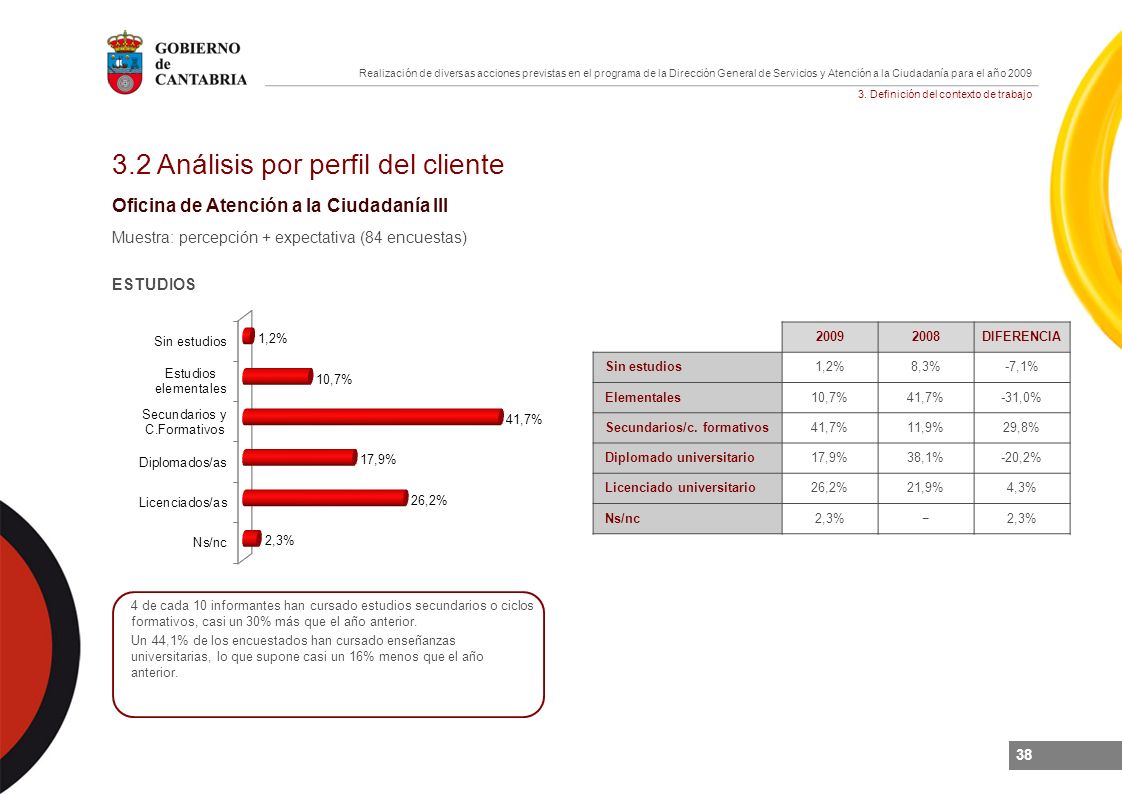 GOBIERNO de CANTABRIA

Realización de diversas acciones previstas en el programa de la Dirección General de Servicios y Atención a la Ciudadanía para el año 2009

3. Definición del contexto de trabajo

3.2 Análisis por perfil del cliente

Oficina de Atención a la Ciudadanía III

Muestra: percepción + expectativa (84 encuestas)

ESTUDIOS

Sin estudios 1,2%
Estudios elementales 10,7%
Secundarios y C.Formativos 41,7%
Diplomados/as 17,9%
Licenciados/as 26,2%
Ns/nc 2,3%

| | 2009 | 2008 | DIFERENCIA |
|---|---|---|---|
| Sin estudios | 1,2% | 8,3% | -7,1% |
| Elementales | 10,7% | 41,7% | -31,0% |
| Secundarios/c. formativos | 41,7% | 11,9% | 29,8% |
| Diplomado universitario | 17,9% | 38,1% | -20,2% |
| Licenciado universitario | 26,2% | 21,9% | 4,3% |
| Ns/nc | 2,3% | – | 2,3% |

4 de cada 10 informantes han cursado estudios secundarios o ciclos formativos, casi un 30% más que el año anterior.

Un 44,1% de los encuestados han cursado enseñanzas universitarias, lo que supone casi un 16% menos que el año anterior.

38